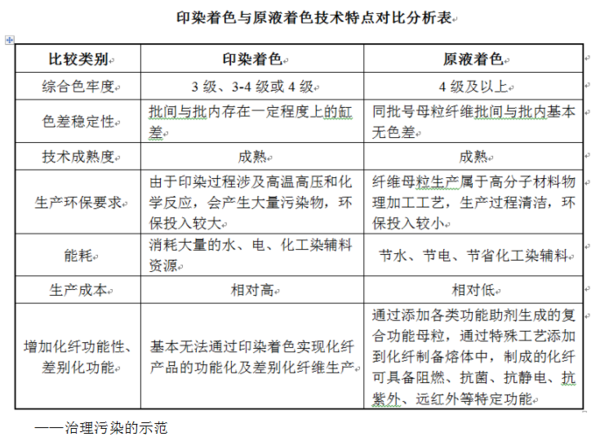 印染着色与原液着色技术特点对比分析表

| 比较类别 | 印染着色 | 原液着色 |
|---|---|---|
| 综合色牢度 | 3 级、3-4 级或 4 级 | 4 级及以上 |
| 色差稳定性 | 批间与批内存在一定程度上的缸差 | 同批号母粒纤维批间与批内基本无色差 |
| 技术成熟度 | 成熟 | 成熟 |
| 生产环保要求 | 由于印染过程涉及高温高压和化学反应，会产生大量污染物，环保投入较大 | 纤维母粒生产属于高分子材料物理加工工艺，生产过程清洁，环保投入较小 |
| 能耗 | 消耗大量的水、电、化工染辅料资源 | 节水、节电、节省化工染辅料 |
| 生产成本 | 相对高 | 相对低 |
| 增加化纤功能性、差别化功能 | 基本无法通过印染着色实现化纤产品的功能化及差别化纤维生产 | 通过添加各类功能助剂生成的复合功能母粒，通过特殊工艺添加到化纤制备熔体中，制成的化纤可具备阻燃、抗菌、抗静电、抗紫外、远红外等特定功能 |

——治理污染的示范